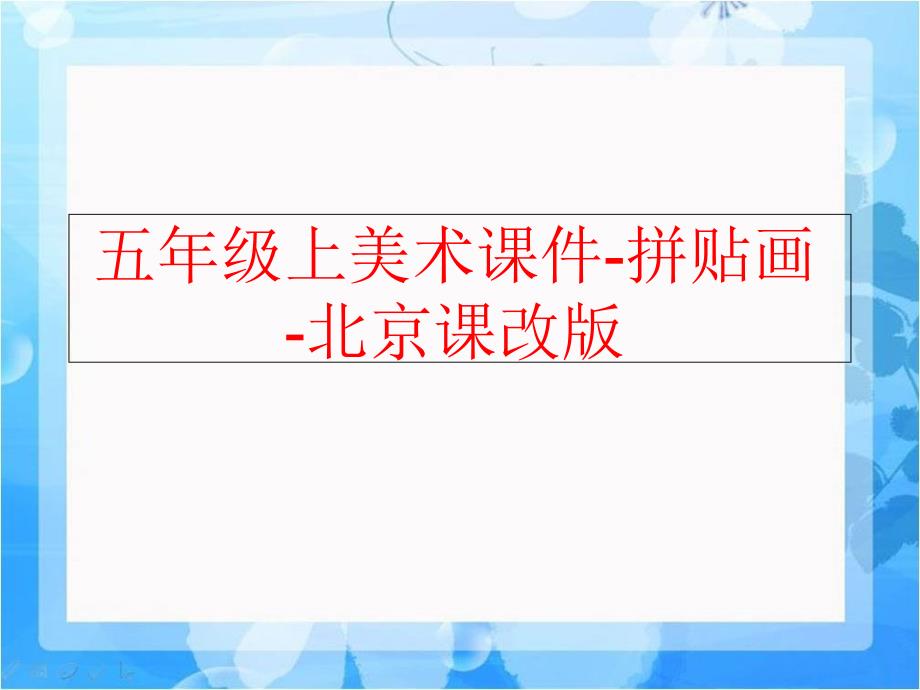 五年级上美术课件-拼贴画-北京课改版